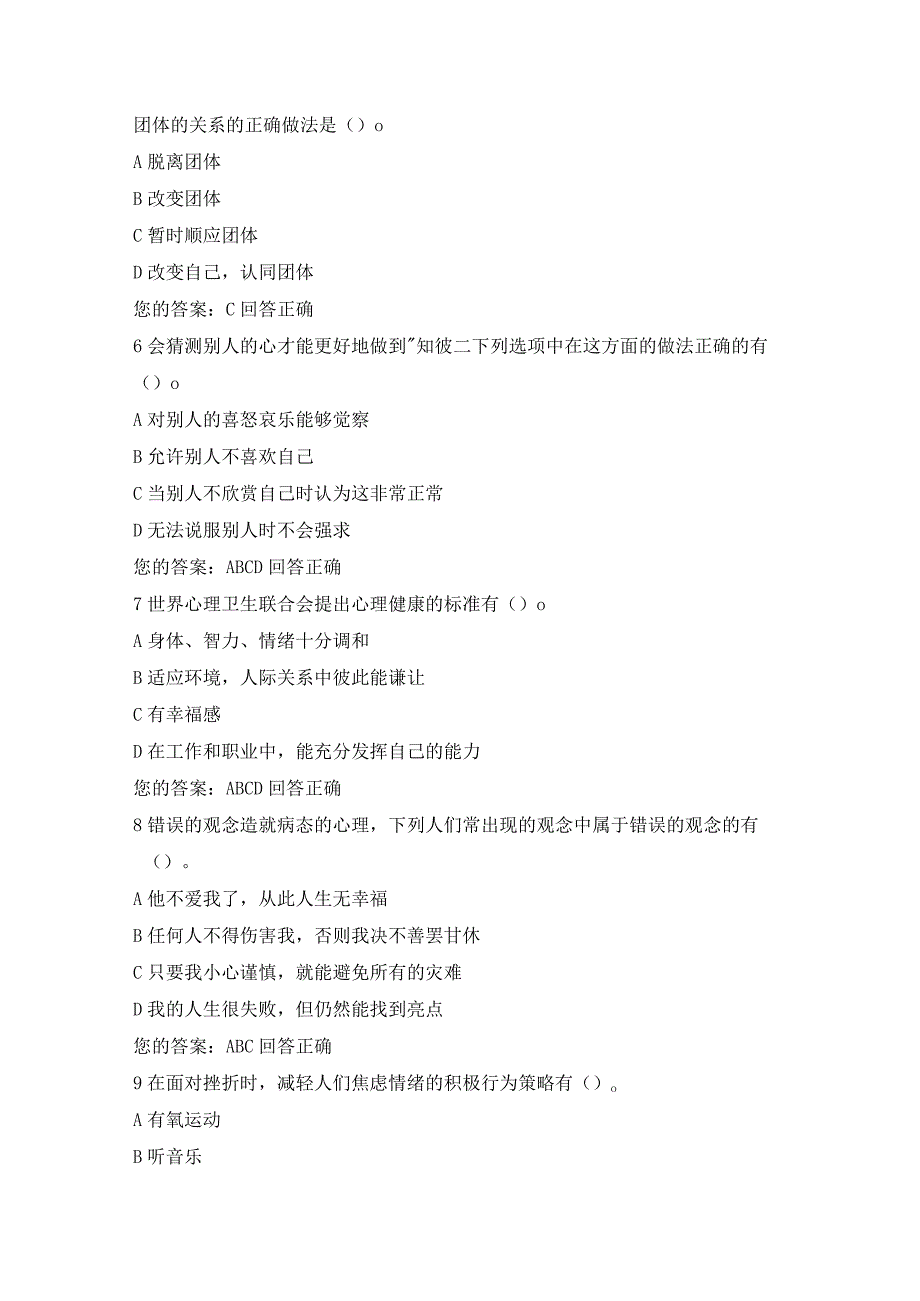 团体的关系的正确做法是（）o

A 脱离团体

B 改变团体

C 暂时顺应团体

D 改变自己，认同团体

您的答案：C 回答正确

6 会猜测别人的心才能更好地做到"知彼二下列选项中在这方面的做法正确的有（）o

A 对别人的喜怒哀乐能够觉察

B 允许别人不喜欢自己

C 当别人不欣赏自己时认为这非常正常

D 无法说服别人时不会强求

您的答案：ABCD 回答正确

7 世界心理卫生联合会提出心理健康的标准有（）o

A 身体、智力、情绪十分调和

B 适应环境，人际关系中彼此能谦让

C 有幸福感

D 在工作和职业中，能充分发挥自己的能力

您的答案：ABCD 回答正确

8 错误的观念造就病态的心理，下列人们常出现的观念中属于错误的观念的有（）。

A 他不爱我了，从此人生无幸福

B 任何人不得伤害我，否则我决不善罢甘休

C 只要我小心谨慎，就能避免所有的灾难

D 我的人生很失败，但仍然能找到亮点

您的答案：ABC 回答正确

9 在面对挫折时，减轻人们焦虑情绪的积极行为策略有（）。

A 有氧运动

B 听音乐